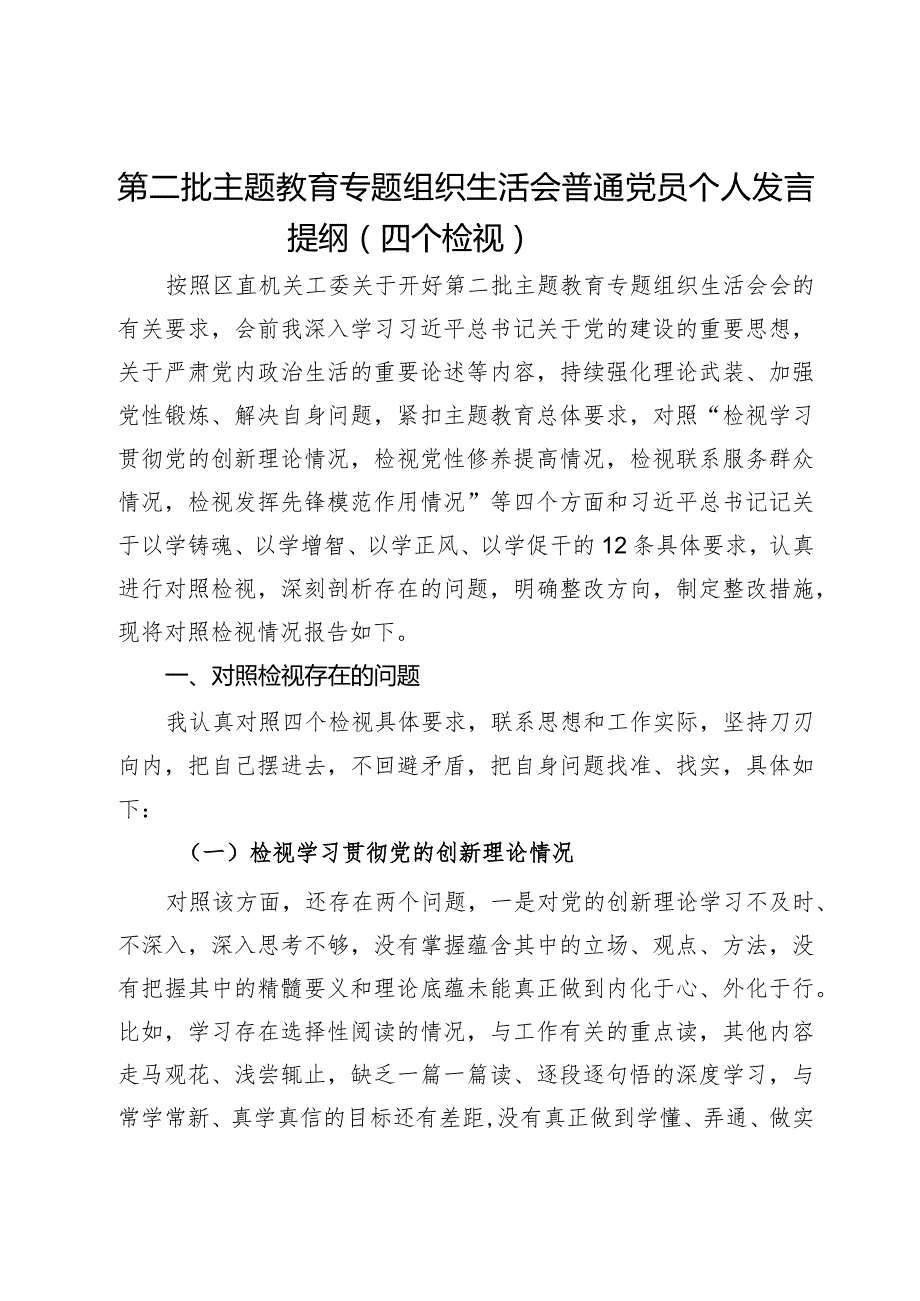 第二批主题教育专题组织生活会普通党员个人发言提纲（四个检视）

按照区直机关工委关于开好第二批主题教育专题组织生活会会的有关要求，会前我深入学习习近平总书记关于党的建设的重要思想，关于严肃党内政治生活的重要论述等内容，持续强化理论武装、加强党性锻炼、解决自身问题，紧扣主题教育总体要求，对照“检视学习贯彻党的创新理论情况，检视党性修养提高情况，检视联系服务群众情况，检视发挥先锋模范作用情况”等四个方面和习近平总书记记关于以学铸魂、以学增智、以学正风、以学促干的12条具体要求，认真进行对照检视，深刻剖析存在的问题，明确整改方向，制定整改措施，现将对照检视情况报告如下。

一、对照检视存在的问题

我认真对照四个检视具体要求，联系思想和工作实际，坚持刀刃向内，把自己摆进去，不回避矛盾，把自身问题找准、找实，具体如下：

（一）检视学习贯彻党的创新理论情况

对照该方面，还存在两个问题，一是对党的创新理论学习不及时、不深入，深入思考不够，没有掌握蕴含其中的立场、观点、方法，没有把握其中的精髓要义和理论底蕴未能真正做到内化于心、外化于行。比如，学习存在选择性阅读的情况，与工作有关的重点读，其他内容走马观花、浅尝辄止，缺乏一篇一篇读、逐段逐句悟的深度学习，与常学常新、真学真信的目标还有差距，没有真正做到学懂、弄通、做实